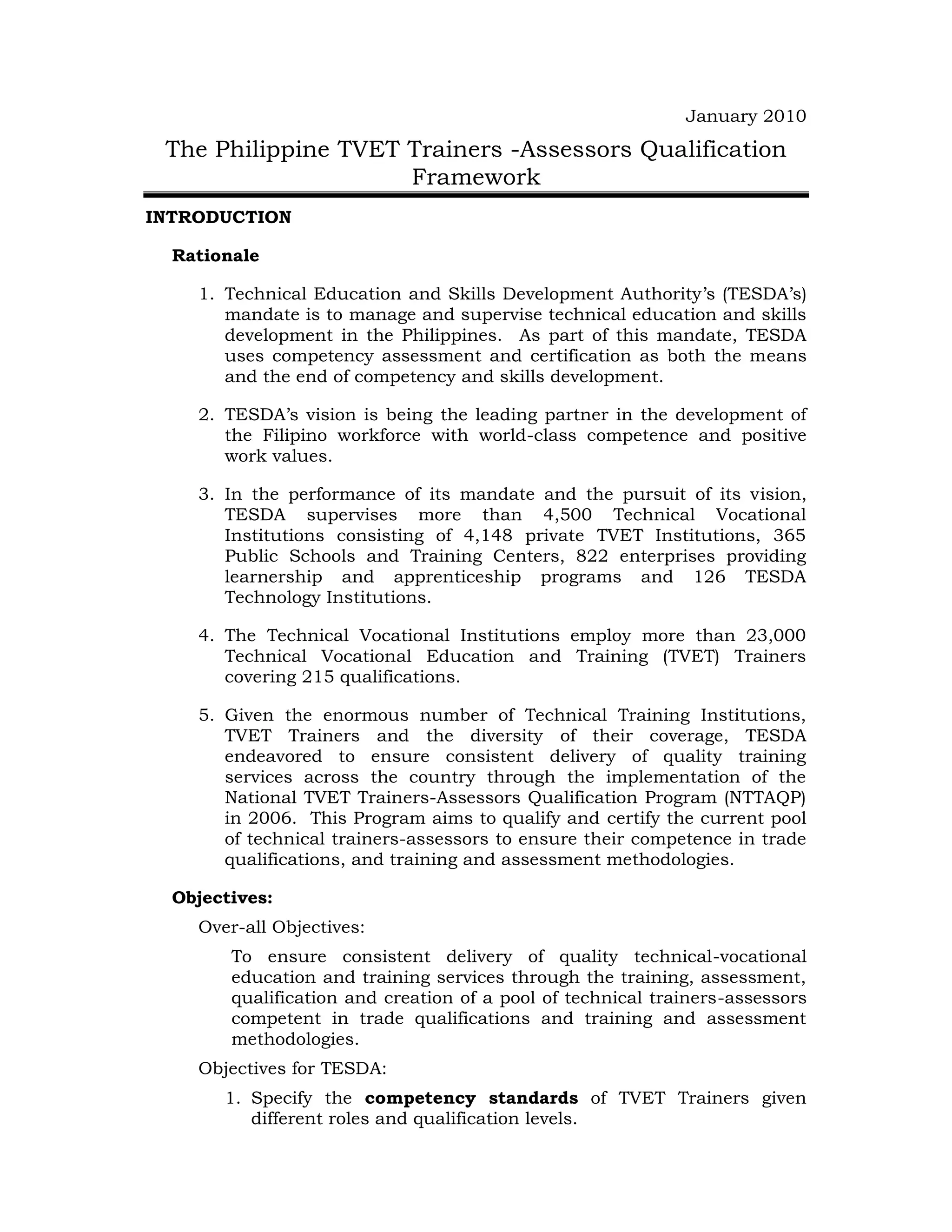 January 2010

The Philippine TVET Trainers -Assessors Qualification Framework

INTRODUCTION

Rationale

1. Technical Education and Skills Development Authority's (TESDA's) mandate is to manage and supervise technical education and skills development in the Philippines. As part of this mandate, TESDA uses competency assessment and certification as both the means and the end of competency and skills development.

2. TESDA's vision is being the leading partner in the development of the Filipino workforce with world-class competence and positive work values.

3. In the performance of its mandate and the pursuit of its vision, TESDA supervises more than 4,500 Technical Vocational Institutions consisting of 4,148 private TVET Institutions, 365 Public Schools and Training Centers, 822 enterprises providing learnership and apprenticeship programs and 126 TESDA Technology Institutions.

4. The Technical Vocational Institutions employ more than 23,000 Technical Vocational Education and Training (TVET) Trainers covering 215 qualifications.

5. Given the enormous number of Technical Training Institutions, TVET Trainers and the diversity of their coverage, TESDA endeavored to ensure consistent delivery of quality training services across the country through the implementation of the National TVET Trainers-Assessors Qualification Program (NTTAQP) in 2006. This Program aims to qualify and certify the current pool of technical trainers-assessors to ensure their competence in trade qualifications, and training and assessment methodologies.

Objectives:

Over-all Objectives:

To ensure consistent delivery of quality technical-vocational education and training services through the training, assessment, qualification and creation of a pool of technical trainers-assessors competent in trade qualifications and training and assessment methodologies.

Objectives for TESDA:

1. Specify the competency standards of TVET Trainers given different roles and qualification levels.